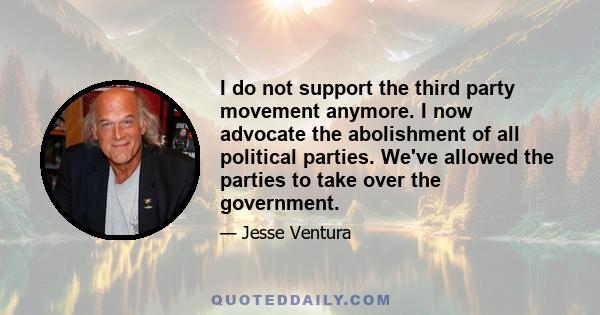 I do not support the third party movement anymore. I now advocate the abolishment of all political parties. We've allowed the parties to take over the government.

— Jesse Ventura

QUOTEDDAILY.COM